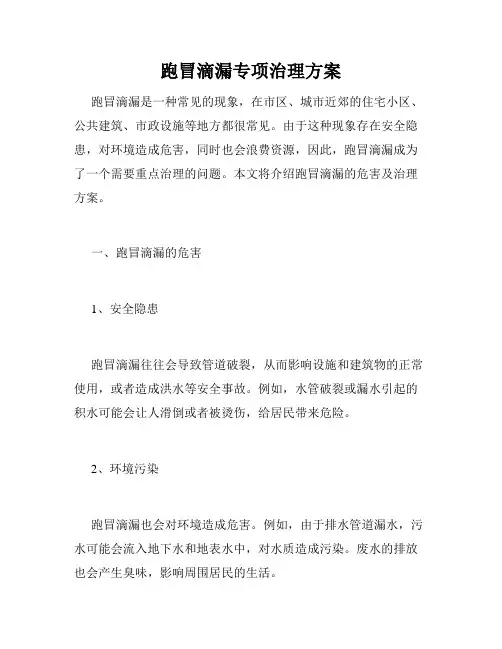 跑冒滴漏专项治理方案

跑冒滴漏是一种常见的现象，在市区、城市近郊的住宅小区、公共建筑、市政设施等地方都很常见。由于这种现象存在安全隐患，对环境造成危害，同时也会浪费资源，因此，跑冒滴漏成为了一个需要重点治理的问题。本文将介绍跑冒滴漏的危害及治理方案。

一、跑冒滴漏的危害

1、安全隐患

跑冒滴漏往往会导致管道破裂，从而影响设施和建筑物的正常使用，或者造成洪水等安全事故。例如，水管破裂或漏水引起的积水可能会让人滑倒或者被烫伤，给居民带来危险。

2、环境污染

跑冒滴漏也会对环境造成危害。例如，由于排水管道漏水，污水可能会流入地下水和地表水中，对水质造成污染。废水的排放也会产生臭味，影响周围居民的生活。